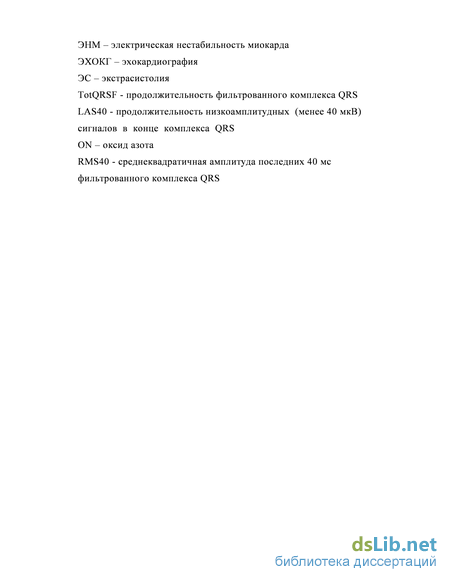 ЭНМ – электрическая нестабильность миокарда
ЭХОКГ – эхокардиография
ЭС – экстрасистолия
TotQRSF - продолжительность фильтрованного комплекса QRS
LAS40 - продолжительность низкоамплитудных (менее 40 мкВ) сигналов в конце комплекса QRS
ON – оксид азота
RMS40 - среднеквадратичная амплитуда последних 40 мс фильтрованного комплекса QRS

dsLib.net
библиотека диссертаций